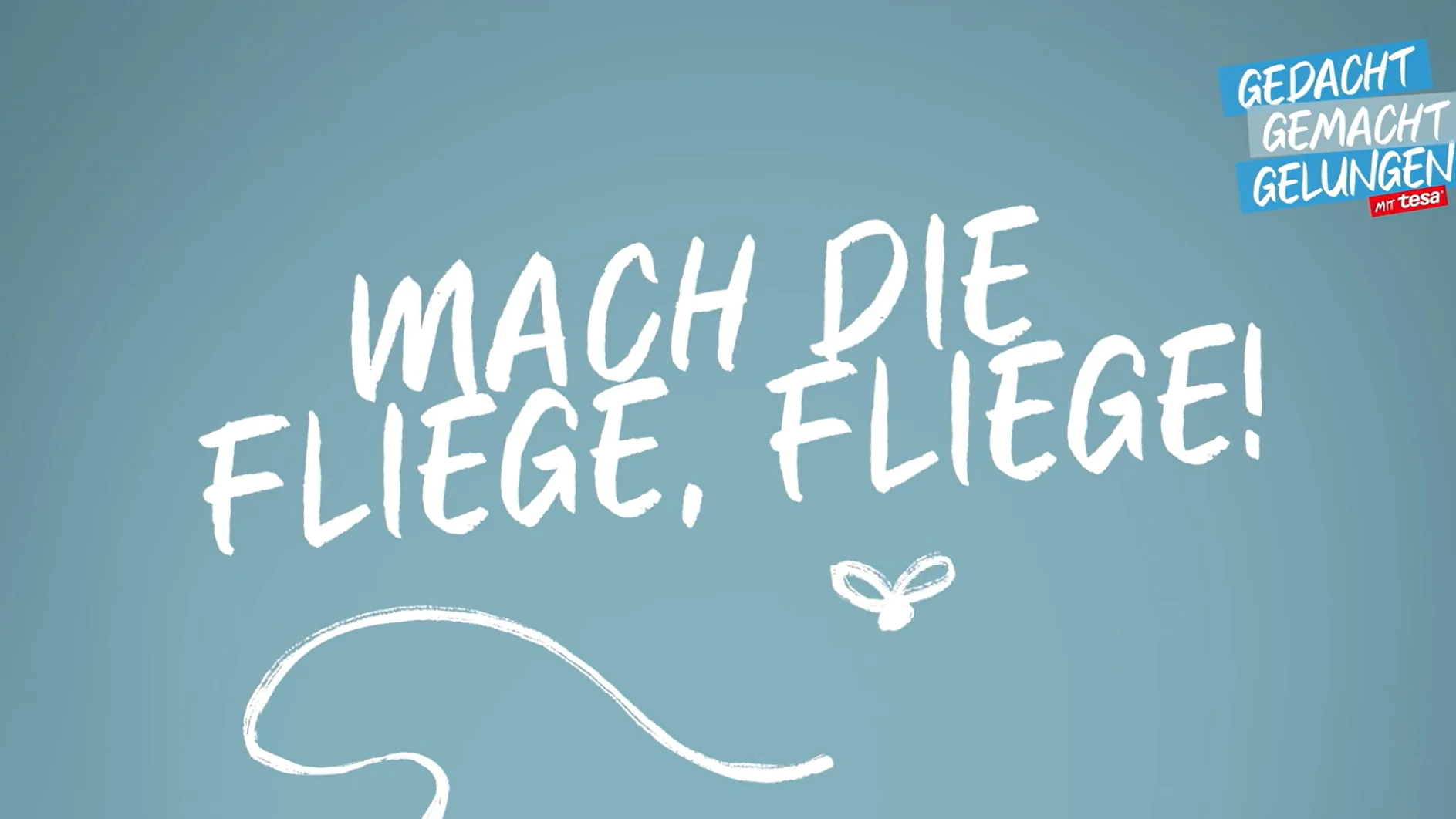 GEDACHT
GEMACHT
GELUNGEN
MIT tesa

MACH DIE FLIEGE, FLIEGE!